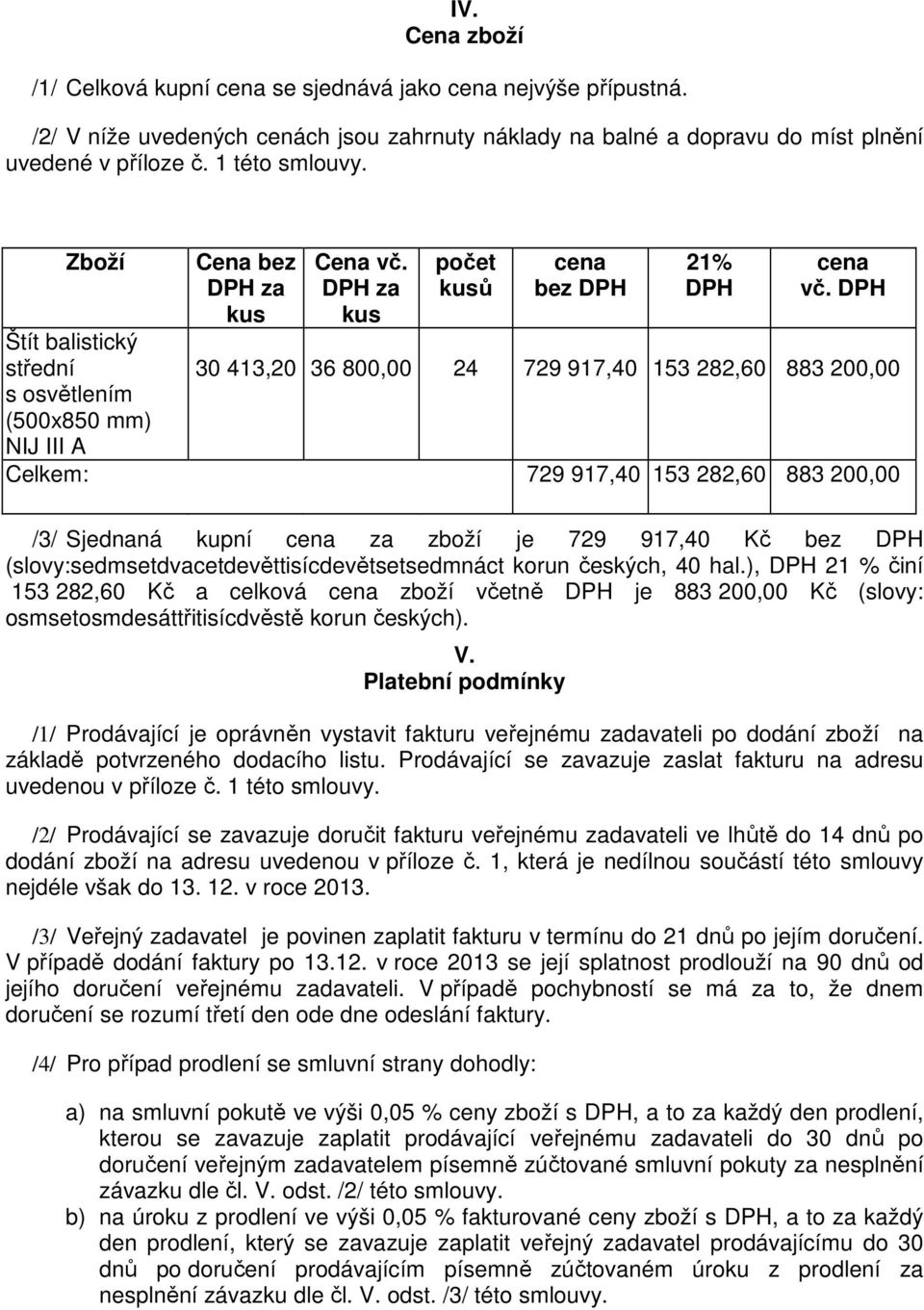 IV.
Cena zboží

/1/ Celková kupní cena se sjednává jako cena nejvýše přípustná.

/2/ V níže uvedených cenách jsou zahrnuty náklady na balné a dopravu do míst plnění uvedené v příloze č. 1 této smlouvy.

| Zboží | Cena bez DPH za kus | Cena vč. DPH za kus | počet kusů | cena bez DPH | 21% DPH | cena vč. DPH |
|---|---|---|---|---|---|---|
| Štít balistický střední s osvětlením (500x850 mm) NIJ III A | 30 413,20 | 36 800,00 | 24 | 729 917,40 | 153 282,60 | 883 200,00 |
| Celkem: | | | | 729 917,40 | 153 282,60 | 883 200,00 |

/3/ Sjednaná kupní cena za zboží je 729 917,40 Kč bez DPH (slovy:sedmsetdvacetdevěttisícdevětsetsedmnáct korun českých, 40 hal.), DPH 21 % činí 153 282,60 Kč a celková cena zboží včetně DPH je 883 200,00 Kč (slovy: osmsetosmdesáttřitisícdvěstě korun českých).

V.
Platební podmínky

/1/ Prodávající je oprávněn vystavit fakturu veřejnému zadavateli po dodání zboží na základě potvrzeného dodacího listu. Prodávající se zavazuje zaslat fakturu na adresu uvedenou v příloze č. 1 této smlouvy.

/2/ Prodávající se zavazuje doručit fakturu veřejnému zadavateli ve lhůtě do 14 dnů po dodání zboží na adresu uvedenou v příloze č. 1, která je nedílnou součástí této smlouvy nejdéle však do 13. 12. v roce 2013.

/3/ Veřejný zadavatel je povinen zaplatit fakturu v termínu do 21 dnů po jejím doručení. V případě dodání faktury po 13.12. v roce 2013 se její splatnost prodlouží na 90 dnů od jejího doručení veřejnému zadavateli. V případě pochybností se má za to, že dnem doručení se rozumí třetí den ode dne odeslání faktury.

/4/ Pro případ prodlení se smluvní strany dohodly:

a) na smluvní pokutě ve výši 0,05 % ceny zboží s DPH, a to za každý den prodlení, kterou se zavazuje zaplatit prodávající veřejnému zadavateli do 30 dnů po doručení veřejným zadavatelem písemně zúčtované smluvní pokuty za nesplnění závazku dle čl. V. odst. /2/ této smlouvy.

b) na úroku z prodlení ve výši 0,05 % fakturované ceny zboží s DPH, a to za každý den prodlení, který se zavazuje zaplatit veřejný zadavatel prodávajícímu do 30 dnů po doručení prodávajícím písemně zúčtovaném úroku z prodlení za nesplnění závazku dle čl. V. odst. /3/ této smlouvy.